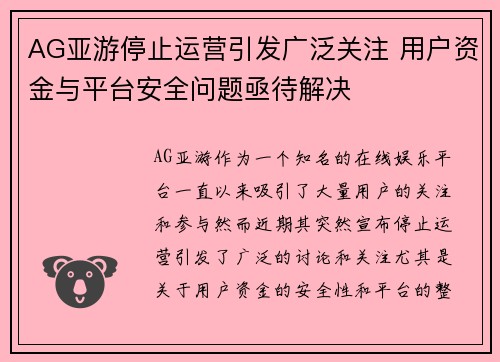 AG亚游停止运营引发广泛关注 用户资金与平台安全问题亟待解决

AG亚游作为一个知名的在线娱乐平台一直以来吸引了大量用户的关注和参与然而近期其突然宣布停止运营引发了广泛的讨论和关注尤其是关于用户资金的安全性和平台的整